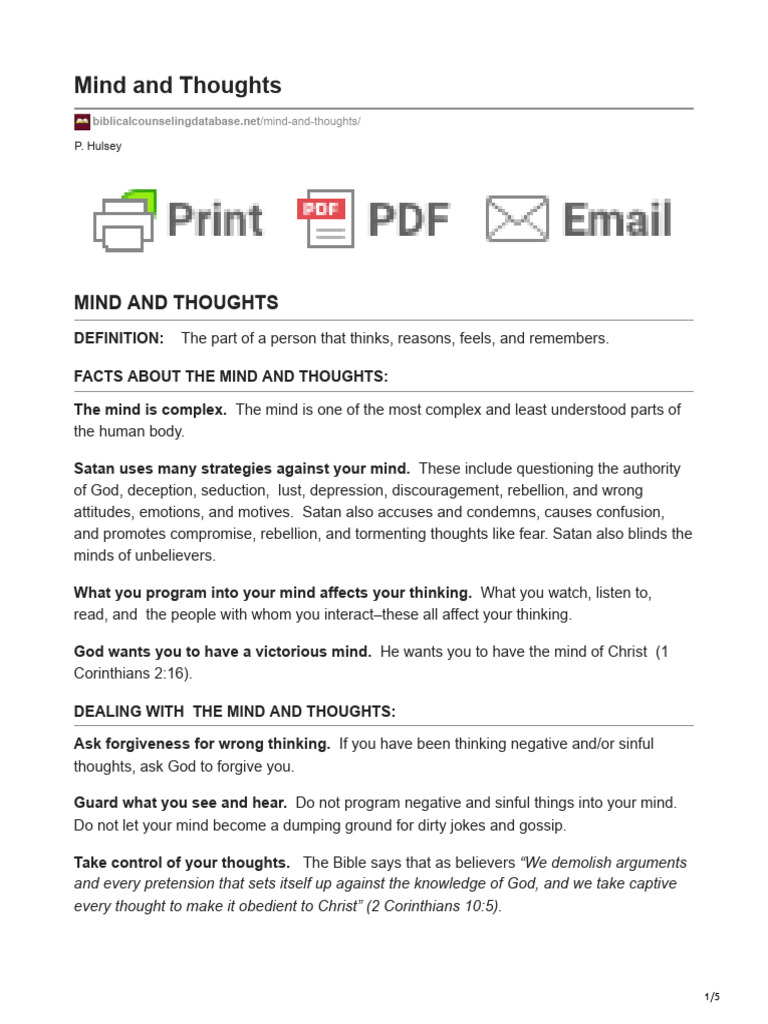 Mind and Thoughts

biblicalcounselingdatabase.net/mind-and-thoughts/

P. Hulsey

Print PDF Email

MIND AND THOUGHTS

DEFINITION: The part of a person that thinks, reasons, feels, and remembers.

FACTS ABOUT THE MIND AND THOUGHTS:

The mind is complex. The mind is one of the most complex and least understood parts of the human body.

Satan uses many strategies against your mind. These include questioning the authority of God, deception, seduction, lust, depression, discouragement, rebellion, and wrong attitudes, emotions, and motives. Satan also accuses and condemns, causes confusion, and promotes compromise, rebellion, and tormenting thoughts like fear. Satan also blinds the minds of unbelievers.

What you program into your mind affects your thinking. What you watch, listen to, read, and the people with whom you interact–these all affect your thinking.

God wants you to have a victorious mind. He wants you to have the mind of Christ (1 Corinthians 2:16).

DEALING WITH THE MIND AND THOUGHTS:

Ask forgiveness for wrong thinking. If you have been thinking negative and/or sinful thoughts, ask God to forgive you.

Guard what you see and hear. Do not program negative and sinful things into your mind. Do not let your mind become a dumping ground for dirty jokes and gossip.

Take control of your thoughts. The Bible says that as believers "We demolish arguments and every pretension that sets itself up against the knowledge of God, and we take captive every thought to make it obedient to Christ" (2 Corinthians 10:5).

1/5